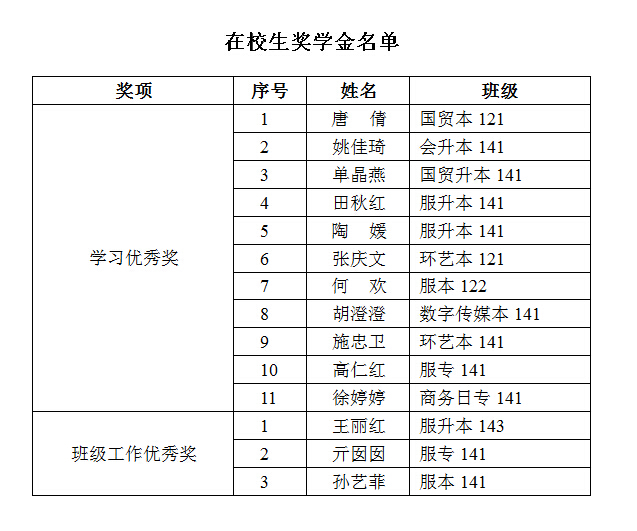 在校生奖学金名单

| 奖项 | 序号 | 姓名 | 班级 |
|---|---|---|---|
| 学习优秀奖 | 1 | 唐　倩 | 国贸本 121 |
| | 2 | 姚佳琦 | 会升本 141 |
| | 3 | 单晶燕 | 国贸升本 141 |
| | 4 | 田秋红 | 服升本 141 |
| | 5 | 陶　媛 | 服升本 141 |
| | 6 | 张庆文 | 环艺本 121 |
| | 7 | 何　欢 | 服本 122 |
| | 8 | 胡澄澄 | 数字传媒本 141 |
| | 9 | 施忠卫 | 环艺本 141 |
| | 10 | 高仁红 | 服专 141 |
| | 11 | 徐婷婷 | 商务日专 141 |
| 班级工作优秀奖 | 1 | 王丽红 | 服升本 143 |
| | 2 | 亓囡囡 | 服专 141 |
| | 3 | 孙艺菲 | 服本 141 |